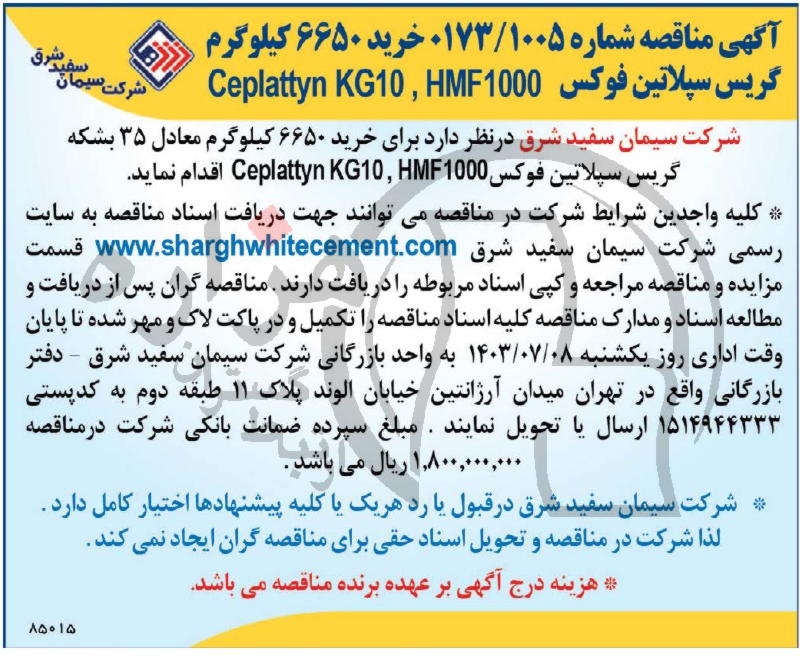 آگهی مناقصه شماره ۰۱۷۳/۱۰۰۵ خرید ۶۶۵۰ کیلوگرم گریس سپلاتین فوکس Ceplattyn KG10 , HMF1000

شرکت سیمان سفید شرق

شرکت سیمان سفید شرق درنظر دارد برای خرید ۶۶۵۰ کیلوگرم معادل ۳۵ بشکه گریس سپلاتین فوکس Ceplattyn KG10 , HMF1000 اقدام نماید.

* کلیه واجدین شرایط شرکت در مناقصه می توانند جهت دریافت اسناد مناقصه به سایت رسمی شرکت سیمان سفید شرق www.sharghwhitecement.com قسمت مزایده و مناقصه مراجعه و کپی اسناد مربوطه را دریافت دارند. مناقصه گران پس از دریافت و مطالعه اسناد و مدارک مناقصه کلیه اسناد مناقصه را تکمیل و در پاکت لاک و مهر شده تا پایان وقت اداری روز یکشنبه ۱۴۰۳/۰۷/۰۸ به واحد بازرگانی شرکت سیمان سفید شرق - دفتر بازرگانی واقع در تهران میدان آرژانتین خیابان الوند پلاک ۱۱ طبقه دوم به کدپستی ۱۵۱۴۹۴۴۳۳۳ ارسال یا تحویل نمایند. مبلغ سپرده ضمانت بانکی شرکت درمناقصه ۱,۸۰۰,۰۰۰,۰۰۰ ریال می باشد.

* شرکت سیمان سفید شرق درقبول یا رد هریک یا کلیه پیشنهادها اختیار کامل دارد. لذا شرکت در مناقصه و تحویل اسناد حقی برای مناقصه گران ایجاد نمی کند.

* هزینه درج آگهی بر عهده برنده مناقصه می باشد.

۸۵۰۱۵